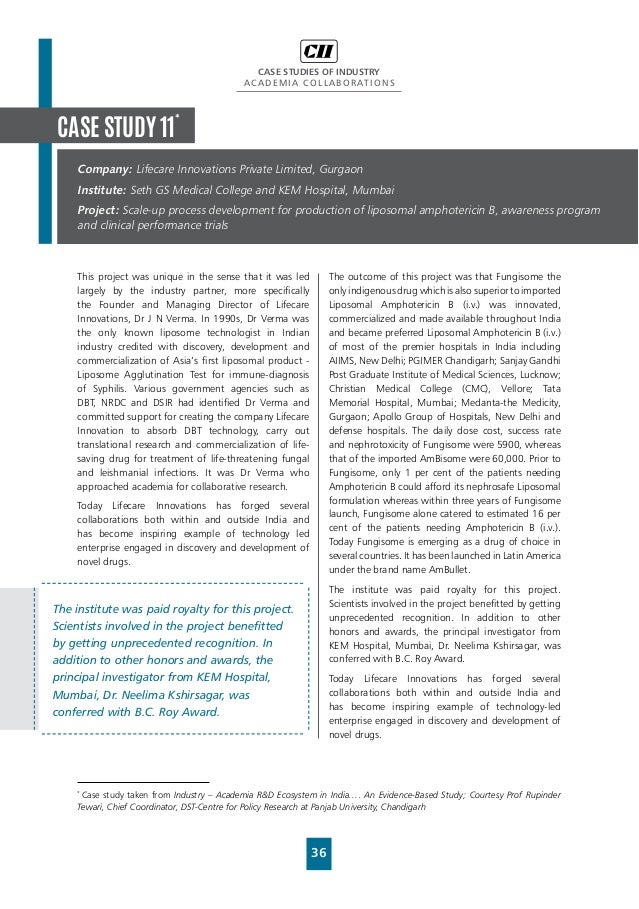 CII

CASE STUDIES OF INDUSTRY
ACADEMIA COLLABORATIONS

CASE STUDY 11*

Company: Lifecare Innovations Private Limited, Gurgaon

Institute: Seth GS Medical College and KEM Hospital, Mumbai

Project: Scale-up process development for production of liposomal amphotericin B, awareness program and clinical performance trials

This project was unique in the sense that it was led largely by the industry partner, more specifically the Founder and Managing Director of Lifecare Innovations, Dr J N Verma. In 1990s, Dr Verma was the only known liposome technologist in Indian industry credited with discovery, development and commercialization of Asia's first liposomal product - Liposome Agglutination Test for immune-diagnosis of Syphilis. Various government agencies such as DBT, NRDC and DSIR had identified Dr Verma and committed support for creating the company Lifecare Innovation to absorb DBT technology, carry out translational research and commercialization of life-saving drug for treatment of life-threatening fungal and leishmanial infections. It was Dr Verma who approached academia for collaborative research.

Today Lifecare Innovations has forged several collaborations both within and outside India and has become inspiring example of technology led enterprise engaged in discovery and development of novel drugs.

The institute was paid royalty for this project. Scientists involved in the project benefitted by getting unprecedented recognition. In addition to other honors and awards, the principal investigator from KEM Hospital, Mumbai, Dr. Neelima Kshirsagar, was conferred with B.C. Roy Award.

The outcome of this project was that Fungisome the only indigenous drug which is also superior to imported Liposomal Amphotericin B (i.v.) was innovated, commercialized and made available throughout India and became preferred Liposomal Amphotericin B (i.v.) of most of the premier hospitals in India including AIIMS, New Delhi; PGIMER Chandigarh; Sanjay Gandhi Post Graduate Institute of Medical Sciences, Lucknow; Christian Medical College (CMC), Vellore; Tata Memorial Hospital, Mumbai; Medanta-the Medicity, Gurgaon; Apollo Group of Hospitals, New Delhi and defense hospitals. The daily dose cost, success rate and nephrotoxicity of Fungisome were 5900, whereas that of the imported AmBisome were 60,000. Prior to Fungisome, only 1 per cent of the patients needing Amphotericin B could afford its nephrosafe Liposomal formulation whereas within three years of Fungisome launch, Fungisome alone catered to estimated 16 per cent of the patients needing Amphotericin B (i.v.). Today Fungisome is emerging as a drug of choice in several countries. It has been launched in Latin America under the brand name AmBullet.

The institute was paid royalty for this project. Scientists involved in the project benefitted by getting unprecedented recognition. In addition to other honors and awards, the principal investigator from KEM Hospital, Mumbai, Dr. Neelima Kshirsagar, was conferred with B.C. Roy Award.

Today Lifecare Innovations has forged several collaborations both within and outside India and has become inspiring example of technology-led enterprise engaged in discovery and development of novel drugs.

* Case study taken from Industry – Academia R&D Ecosystem in India.... An Evidence-Based Study; Courtesy Prof Rupinder Tewari, Chief Coordinator, DST-Centre for Policy Research at Panjab University, Chandigarh

36